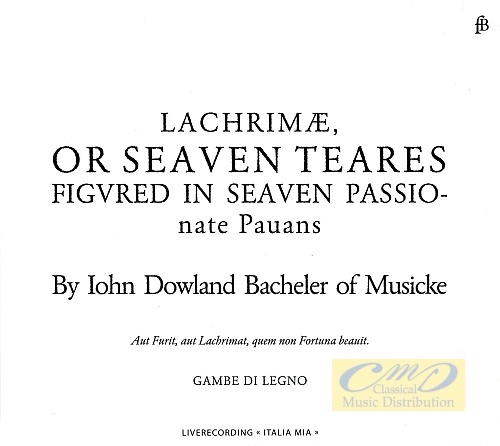 fB

LACHRIMÆ,
OR SEAVEN TEARES
FIGVRED IN SEAVEN PASSIOnate Pauans

By Iohn Dowland Bacheler of Musicke

Aut Furit, aut Lachrimat, quem non Fortuna beauit.

GAMBE DI LEGNO

CMD Classical Music Distribution

LIVERECORDING « ITALIA MIA »